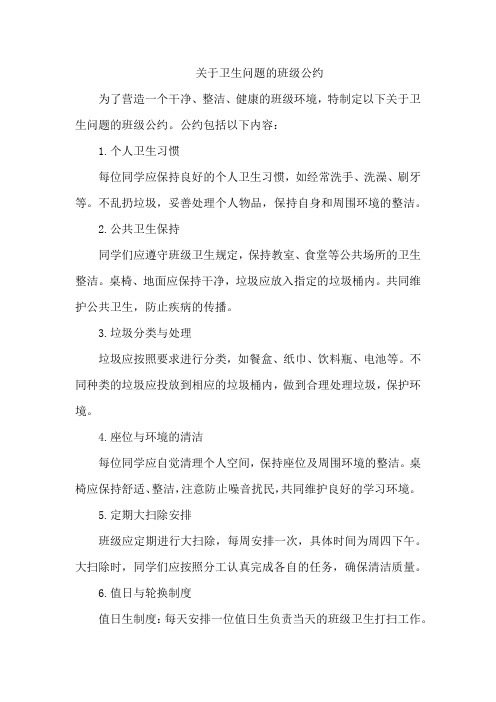 关于卫生问题的班级公约

为了营造一个干净、整洁、健康的班级环境，特制定以下关于卫生问题的班级公约。公约包括以下内容：

1. 个人卫生习惯

每位同学应保持良好的个人卫生习惯，如经常洗手、洗澡、刷牙等。不乱扔垃圾，妥善处理个人物品，保持自身和周围环境的整洁。

2. 公共卫生保持

同学们应遵守班级卫生规定，保持教室、食堂等公共场所的卫生整洁。桌椅、地面应保持干净，垃圾应放入指定的垃圾桶内。共同维护公共卫生，防止疾病的传播。

3. 垃圾分类与处理

垃圾应按照要求进行分类，如餐盒、纸巾、饮料瓶、电池等。不同种类的垃圾应投放到相应的垃圾桶内，做到合理处理垃圾，保护环境。

4. 座位与环境的清洁

每位同学应自觉清理个人空间，保持座位及周围环境的整洁。桌椅应保持舒适、整洁，注意防止噪音扰民，共同维护良好的学习环境。

5. 定期大扫除安排

班级应定期进行大扫除，每周安排一次，具体时间为周四下午。大扫除时，同学们应按照分工认真完成各自的任务，确保清洁质量。

6. 值日与轮换制度

值日生制度：每天安排一位值日生负责当天的班级卫生打扫工作。